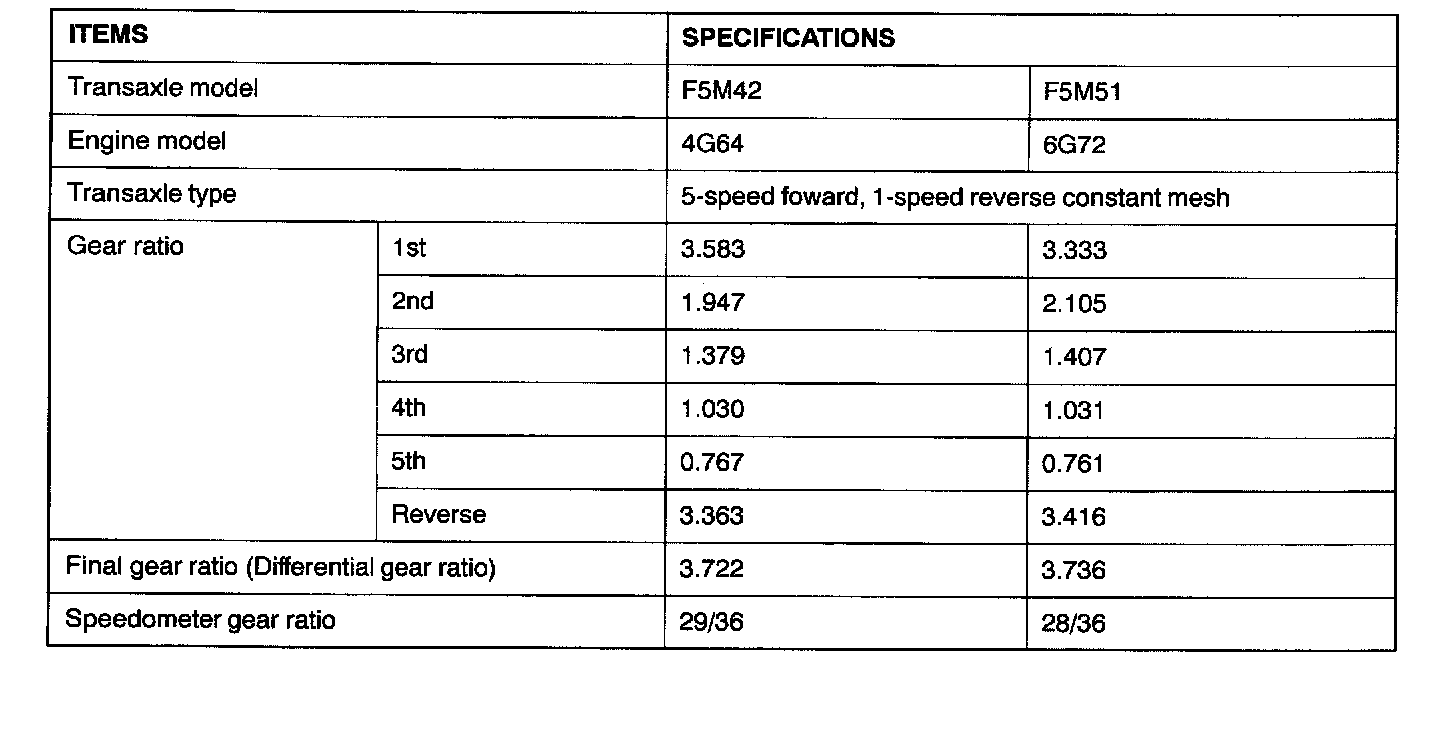 | ITEMS | | SPECIFICATIONS | |
|---|---|---|---|
| Transaxle model | | F5M42 | F5M51 |
| Engine model | | 4G64 | 6G72 |
| Transaxle type | | 5-speed foward, 1-speed reverse constant mesh | |
| Gear ratio | 1st | 3.583 | 3.333 |
| | 2nd | 1.947 | 2.105 |
| | 3rd | 1.379 | 1.407 |
| | 4th | 1.030 | 1.031 |
| | 5th | 0.767 | 0.761 |
| | Reverse | 3.363 | 3.416 |
| Final gear ratio (Differential gear ratio) | | 3.722 | 3.736 |
| Speedometer gear ratio | | 29/36 | 28/36 |